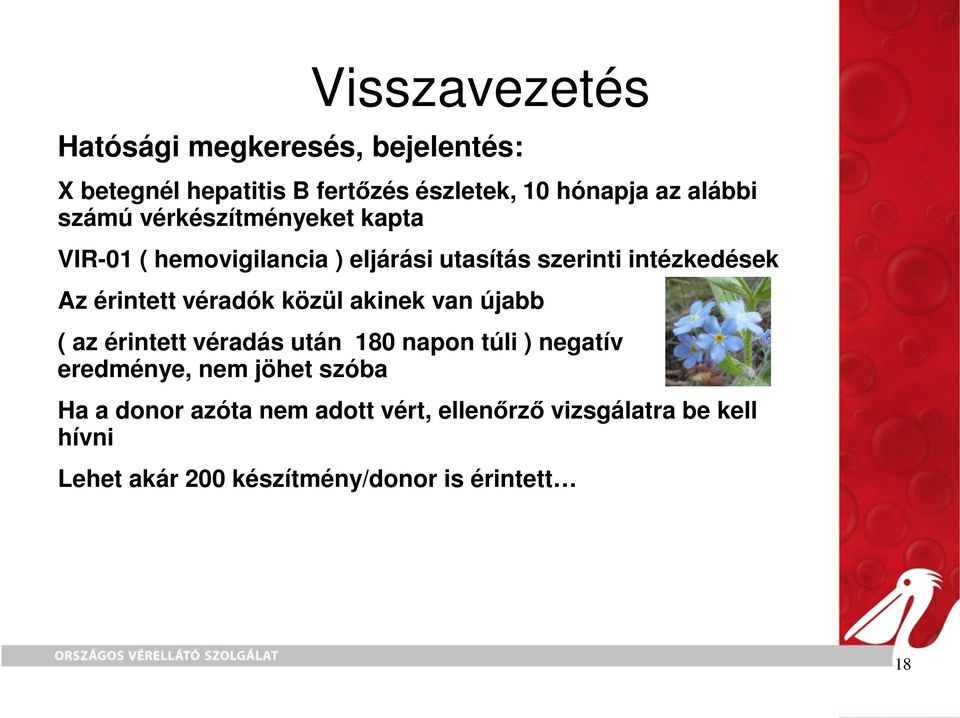 Visszavezetés

Hatósági megkeresés, bejelentés:

X betegnél hepatitis B fertőzés észletek, 10 hónapja az alábbi számú vérkészítményeket kapta

VIR-01 ( hemovigilancia ) eljárási utasítás szerinti intézkedések

Az érintett véradók közül akinek van újabb

( az érintett véradás után 180 napon túli ) negatív eredménye, nem jöhet szóba

Ha a donor azóta nem adott vért, ellenőrző vizsgálatra be kell hívni

Lehet akár 200 készítmény/donor is érintett…

ORSZÁGOS VÉRELLÁTÓ SZOLGÁLAT

18